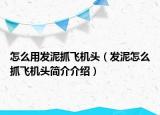 怎么用发泥抓飞机头（发泥怎么抓飞机头简介介绍）